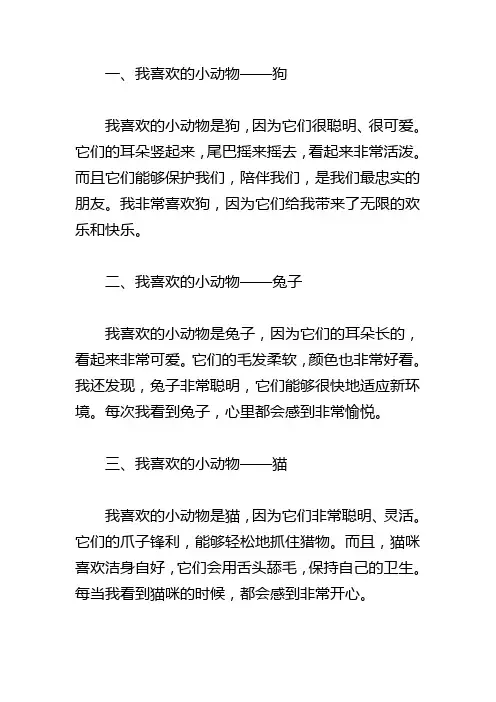 一、我喜欢的小动物——狗

我喜欢的小动物是狗，因为它们很聪明、很可爱。它们的耳朵竖起来，尾巴摇来摇去，看起来非常活泼。而且它们能够保护我们，陪伴我们，是我们最忠实的朋友。我非常喜欢狗，因为它们给我带来了无限的欢乐和快乐。

二、我喜欢的小动物——兔子

我喜欢的小动物是兔子，因为它们的耳朵长的，看起来非常可爱。它们的毛发柔软，颜色也非常好看。我还发现，兔子非常聪明，它们能够很快地适应新环境。每次我看到兔子，心里都会感到非常愉悦。

三、我喜欢的小动物——猫

我喜欢的小动物是猫，因为它们非常聪明、灵活。它们的爪子锋利，能够轻松地抓住猎物。而且，猫咪喜欢洁身自好，它们会用舌头舔毛，保持自己的卫生。每当我看到猫咪的时候，都会感到非常开心。